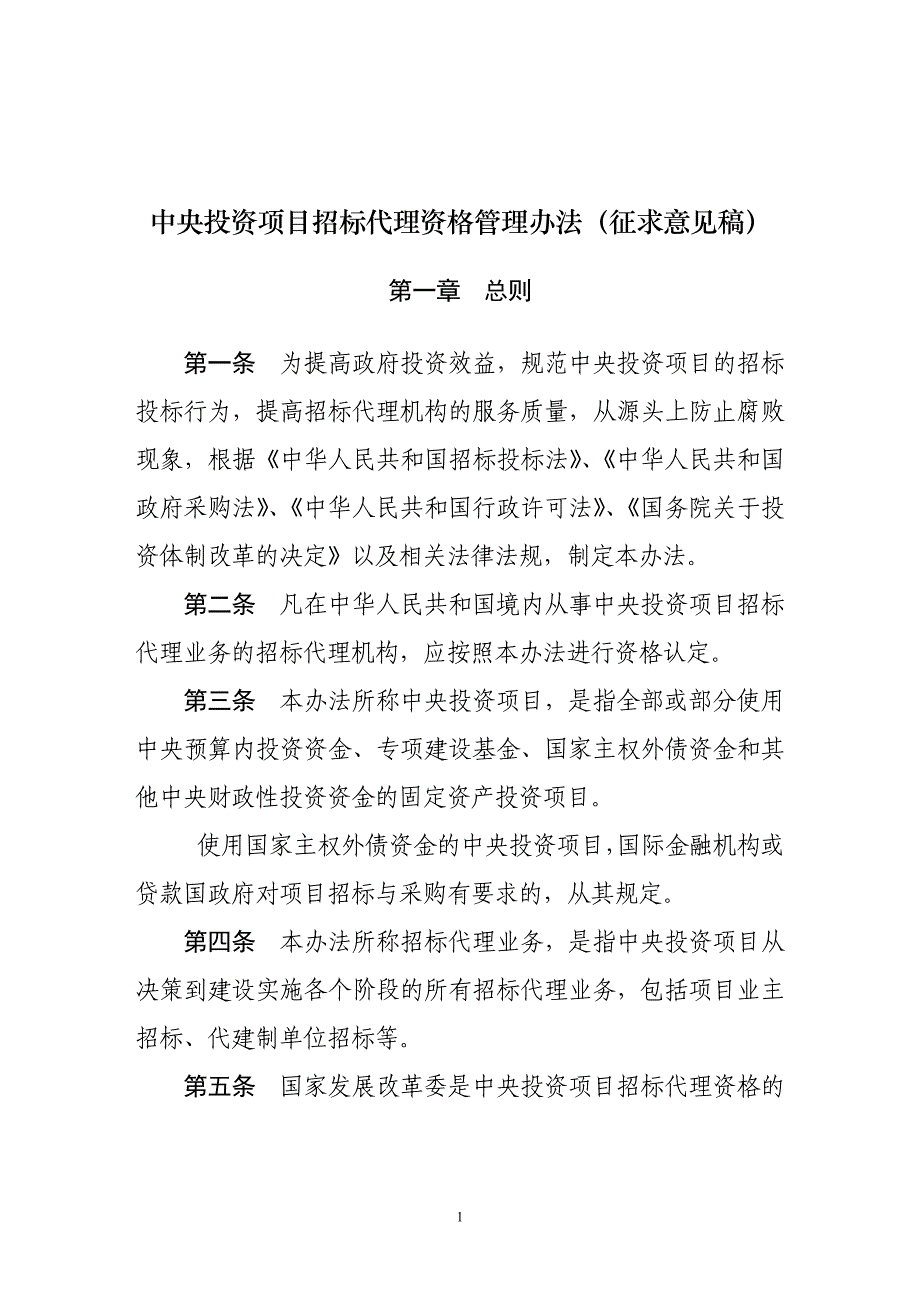 中央投资项目招标代理资格管理办法（征求意见稿）

第一章　总则

第一条　为提高政府投资效益，规范中央投资项目的招标投标行为，提高招标代理机构的服务质量，从源头上防止腐败现象，根据《中华人民共和国招标投标法》、《中华人民共和国政府采购法》、《中华人民共和国行政许可法》、《国务院关于投资体制改革的决定》以及相关法律法规，制定本办法。

第二条　凡在中华人民共和国境内从事中央投资项目招标代理业务的招标代理机构，应按照本办法进行资格认定。

第三条　本办法所称中央投资项目，是指全部或部分使用中央预算内投资资金、专项建设基金、国家主权外债资金和其他中央财政性投资资金的固定资产投资项目。

使用国家主权外债资金的中央投资项目，国际金融机构或贷款国政府对项目招标与采购有要求的，从其规定。

第四条　本办法所称招标代理业务，是指中央投资项目从决策到建设实施各个阶段的所有招标代理业务，包括项目业主招标、代建制单位招标等。

第五条　国家发展改革委是中央投资项目招标代理资格的

1